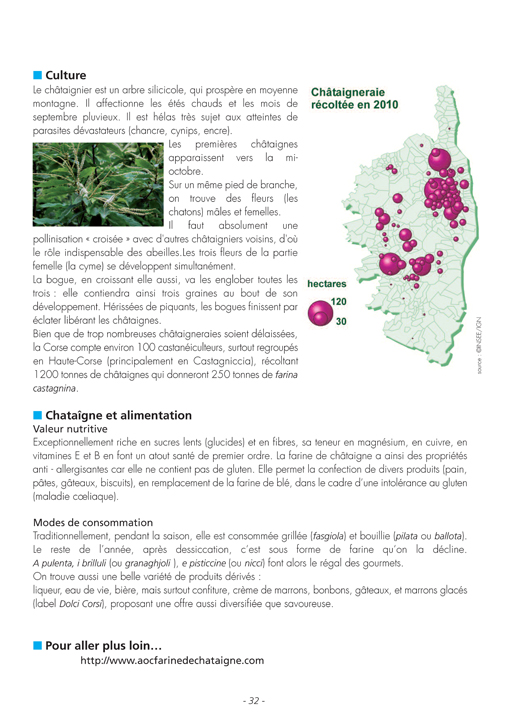 Culture

Le châtaignier est un arbre silicicole, qui prospère en moyenne montagne. Il affectionne les étés chauds et les mois de septembre pluvieux. Il est hélas très sujet aux atteintes de parasites dévastateurs (chancre, cynips, encre).

Les premières châtaignes apparaissent vers la mi-octobre.

Sur un même pied de branche, on trouve des fleurs (les chatons) mâles et femelles.

Il faut absolument une pollinisation « croisée » avec d'autres châtaigniers voisins, d'où le rôle indispensable des abeilles.Les trois fleurs de la partie femelle (la cyme) se développent simultanément.

La bogue, en croissant elle aussi, va les englober toutes les trois : elle contiendra ainsi trois graines au bout de son développement. Hérissées de piquants, les bogues finissent par éclater libérant les châtaignes.

Bien que de trop nombreuses châtaigneraies soient délaissées, la Corse compte environ 100 castanéiculteurs, surtout regroupés en Haute-Corse (principalement en Castagniccia), récoltant 1200 tonnes de châtaignes qui donneront 250 tonnes de farina castagnina.

Châtaigneraie récoltée en 2010

hectares
120
30

source : ©INSEE/IGN

Chataîgne et alimentation

Valeur nutritive

Exceptionnellement riche en sucres lents (glucides) et en fibres, sa teneur en magnésium, en cuivre, en vitamines E et B en font un atout santé de premier ordre. La farine de châtaigne a ainsi des propriétés anti - allergisantes car elle ne contient pas de gluten. Elle permet la confection de divers produits (pain, pâtes, gâteaux, biscuits), en remplacement de la farine de blé, dans le cadre d'une intolérance au gluten (maladie cœliaque).

Modes de consommation

Traditionnellement, pendant la saison, elle est consommée grillée (fasgiola) et bouillie (pilata ou ballota). Le reste de l'année, après dessiccation, c'est sous forme de farine qu'on la décline. A pulenta, i brilluli (ou granaghjoli ), e pisticcine (ou nicci) font alors le régal des gourmets.

On trouve aussi une belle variété de produits dérivés :

liqueur, eau de vie, bière, mais surtout confiture, crème de marrons, bonbons, gâteaux, et marrons glacés (label Dolci Corsi), proposant une offre aussi diversifiée que savoureuse.

Pour aller plus loin…

http://www.aocfarinedechataigne.com

- 32 -